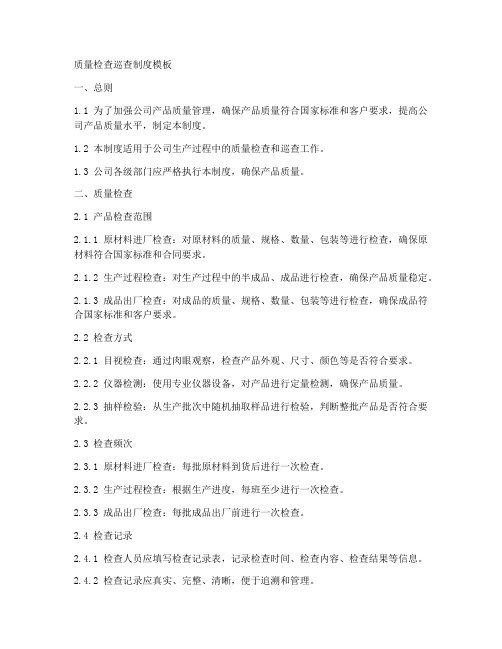 质量检查巡查制度模板

一、总则

1.1 为了加强公司产品质量管理，确保产品质量符合国家标准和客户要求，提高公司产品质量水平，制定本制度。

1.2 本制度适用于公司生产过程中的质量检查和巡查工作。

1.3 公司各级部门应严格执行本制度，确保产品质量。

二、质量检查

2.1 产品检查范围

2.1.1 原材料进厂检查：对原材料的质量、规格、数量、包装等进行检查，确保原材料符合国家标准和合同要求。

2.1.2 生产过程检查：对生产过程中的半成品、成品进行检查，确保产品质量稳定。

2.1.3 成品出厂检查：对成品的质量、规格、数量、包装等进行检查，确保成品符合国家标准和客户要求。

2.2 检查方式

2.2.1 目视检查：通过肉眼观察，检查产品外观、尺寸、颜色等是否符合要求。

2.2.2 仪器检测：使用专业仪器设备，对产品进行定量检测，确保产品质量。

2.2.3 抽样检验：从生产批次中随机抽取样品进行检验，判断整批产品是否符合要求。

2.3 检查频次

2.3.1 原材料进厂检查：每批原材料到货后进行一次检查。

2.3.2 生产过程检查：根据生产进度，每班至少进行一次检查。

2.3.3 成品出厂检查：每批成品出厂前进行一次检查。

2.4 检查记录

2.4.1 检查人员应填写检查记录表，记录检查时间、检查内容、检查结果等信息。

2.4.2 检查记录应真实、完整、清晰，便于追溯和管理。